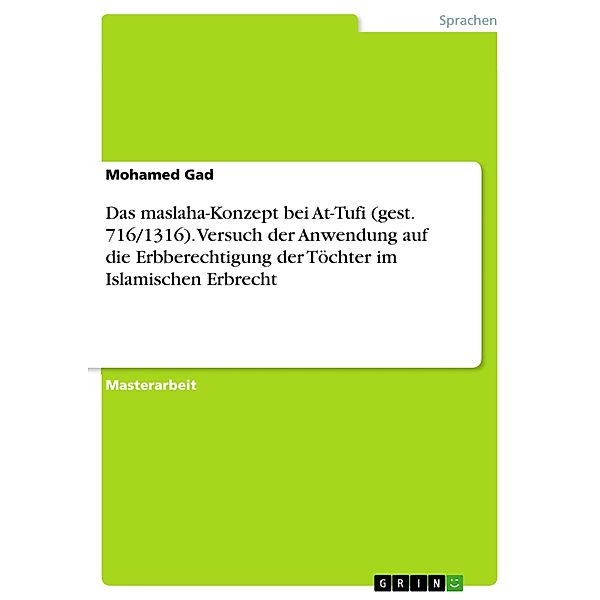 Sprachen

Mohamed Gad

Das maslaha-Konzept bei At-Tufi (gest. 716/1316). Versuch der Anwendung auf die Erbberechtigung der Töchter im Islamischen Erbrecht

Masterarbeit

GRIN